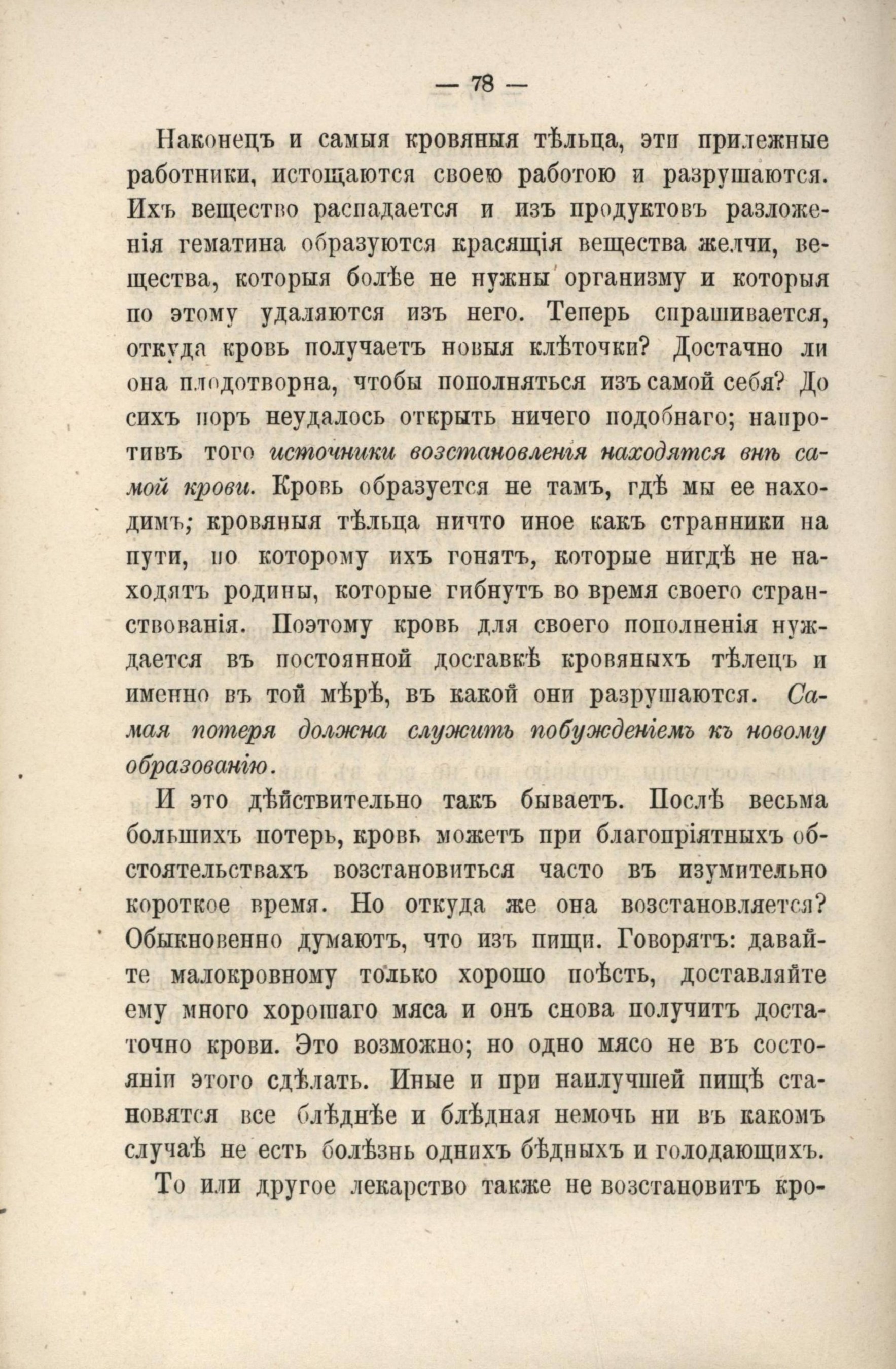 — 78 —

Наконецъ и самыя кровяныя тѣльца, эти прилежные работники, истощаются своею работою и разрушаются. Ихъ вещество распадается и изъ продуктовъ разложенія гематина образуются красящія вещества желчи, вещества, которыя болѣе не нужны организму и которыя по этому удаляются изъ него. Теперь спрашивается, откуда кровь получаетъ новыя клѣточки? Достачно ли она плодотворна, чтобы пополняться изъ самой себя? До сихъ поръ неудалось открыть ничего подобнаго; напротивъ того источники возстановленія находятся внѣ самой крови. Кровь образуется не тамъ, гдѣ мы ее находимъ; кровяныя тѣльца ничто иное какъ странники на пути, по которому ихъ гонятъ, которые нигдѣ не находятъ родины, которые гибнутъ во время своего странствованія. Поэтому кровь для своего пополненія нуждается въ постоянной доставкѣ кровяныхъ тѣлецъ и именно въ той мѣрѣ, въ какой они разрушаются. Самая потеря должна служить побужденіемъ къ новому образованію.

И это дѣйствительно такъ бываетъ. Послѣ весьма большихъ потерь, кровь можетъ при благопріятныхъ обстоятельствахъ возстановиться часто въ изумительно короткое время. Но откуда же она возстановляется? Обыкновенно думаютъ, что изъ пищи. Говорятъ: давайте малокровному только хорошо поѣсть, доставляйте ему много хорошаго мяса и онъ снова получитъ достаточно крови. Это возможно; но одно мясо не въ состояніи этого сдѣлать. Иные и при наилучшей пищѣ становятся все блѣднѣе и блѣдная немочь ни въ какомъ случаѣ не есть болѣзнь однихъ бѣдныхъ и голодающихъ.

То или другое лекарство также не возстановитъ кро-